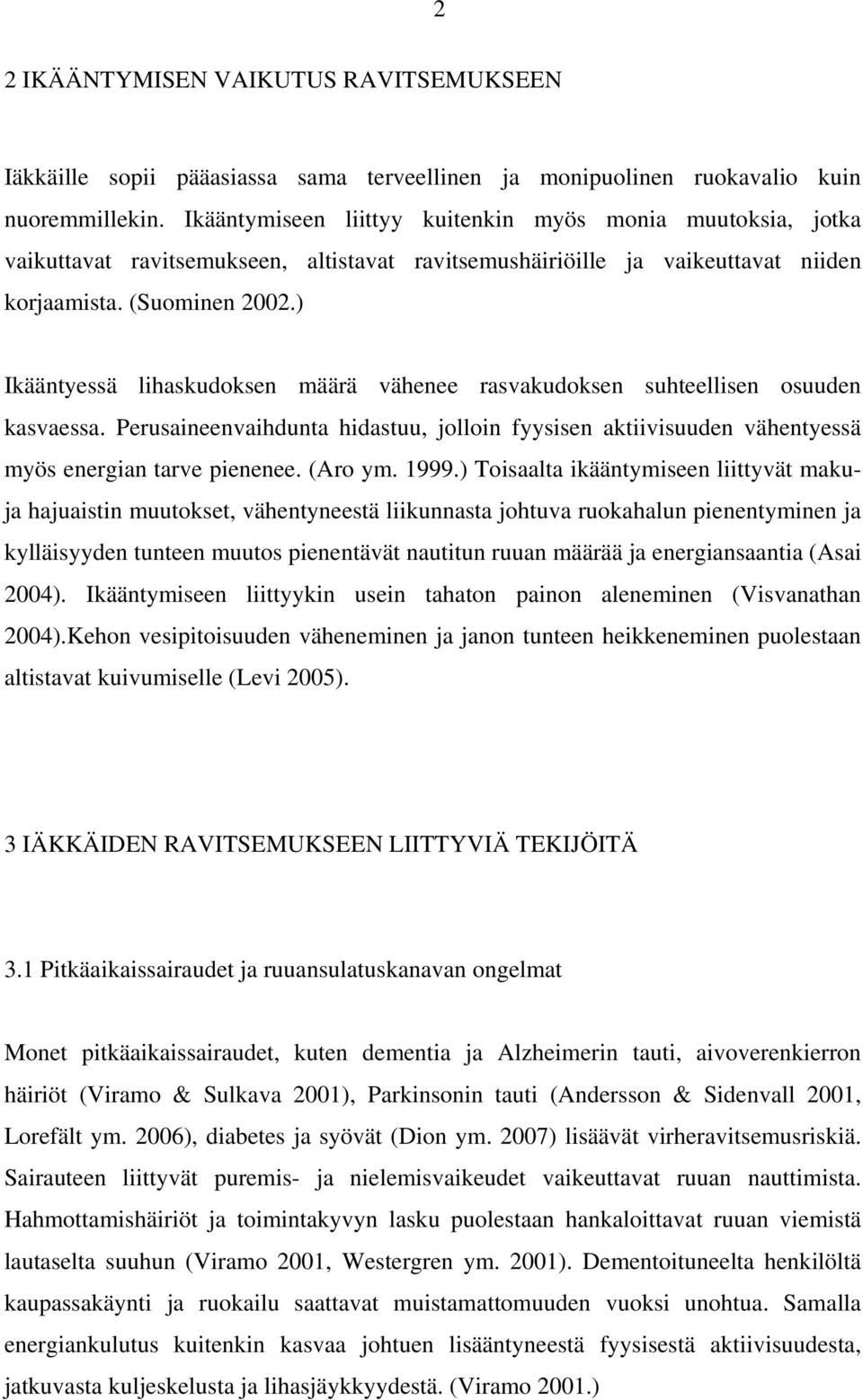 2

2 IKÄÄNTYMISEN VAIKUTUS RAVITSEMUKSEEN

Iäkkäille sopii pääasiassa sama terveellinen ja monipuolinen ruokavalio kuin nuoremmillekin. Ikääntymiseen liittyy kuitenkin myös monia muutoksia, jotka vaikuttavat ravitsemukseen, altistavat ravitsemushäiriöille ja vaikeuttavat niiden korjaamista. (Suominen 2002.)

Ikääntyessä lihaskudoksen määrä vähenee rasvakudoksen suhteellisen osuuden kasvaessa. Perusaineenvaihdunta hidastuu, jolloin fyysisen aktiivisuuden vähentyessä myös energian tarve pienenee. (Aro ym. 1999.) Toisaalta ikääntymiseen liittyvät maku- ja hajuaistin muutokset, vähentyneestä liikunnasta johtuva ruokahalun pienentyminen ja kylläisyyden tunteen muutos pienentävät nautitun ruuan määrää ja energiansaantia (Asai 2004). Ikääntymiseen liittyykin usein tahaton painon aleneminen (Visvanathan 2004).Kehon vesipitoisuuden väheneminen ja janon tunteen heikkeneminen puolestaan altistavat kuivumiselle (Levi 2005).

3 IÄKKÄIDEN RAVITSEMUKSEEN LIITTYVIÄ TEKIJÖITÄ

3.1 Pitkäaikaissairaudet ja ruuansulatuskanavan ongelmat

Monet pitkäaikaissairaudet, kuten dementia ja Alzheimerin tauti, aivoverenkierron häiriöt (Viramo & Sulkava 2001), Parkinsonin tauti (Andersson & Sidenvall 2001, Lorefält ym. 2006), diabetes ja syövät (Dion ym. 2007) lisäävät virheravitsemusriskiä. Sairauteen liittyvät puremis- ja nielemisvaikeudet vaikeuttavat ruuan nauttimista. Hahmottamishäiriöt ja toimintakyvyn lasku puolestaan hankaloittavat ruuan viemistä lautaselta suuhun (Viramo 2001, Westergren ym. 2001). Dementoituneelta henkilöltä kaupassakäynti ja ruokailu saattavat muistamattomuuden vuoksi unohtua. Samalla energiankulutus kuitenkin kasvaa johtuen lisääntyneestä fyysisestä aktiivisuudesta, jatkuvasta kuljeskelusta ja lihasjäykkyydestä. (Viramo 2001.)